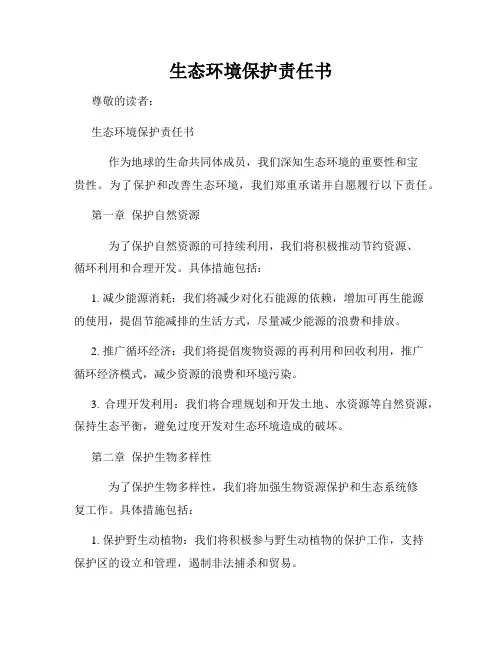 生态环境保护责任书

尊敬的读者：

生态环境保护责任书

作为地球的生命共同体成员，我们深知生态环境的重要性和宝贵性。为了保护和改善生态环境，我们郑重承诺并自愿履行以下责任。

第一章 保护自然资源

为了保护自然资源的可持续利用，我们将积极推动节约资源、循环利用和合理开发。具体措施包括：

1. 减少能源消耗：我们将减少对化石能源的依赖，增加可再生能源的使用，提倡节能减排的生活方式，尽量减少能源的浪费和排放。

2. 推广循环经济：我们将提倡废物资源的再利用和回收利用，推广循环经济模式，减少资源的浪费和环境污染。

3. 合理开发利用：我们将合理规划和开发土地、水资源等自然资源，保持生态平衡，避免过度开发对生态环境造成的破坏。

第二章 保护生物多样性

为了保护生物多样性，我们将加强生物资源保护和生态系统修复工作。具体措施包括：

1. 保护野生动植物：我们将积极参与野生动植物的保护工作，支持保护区的设立和管理，遏制非法捕杀和贸易。